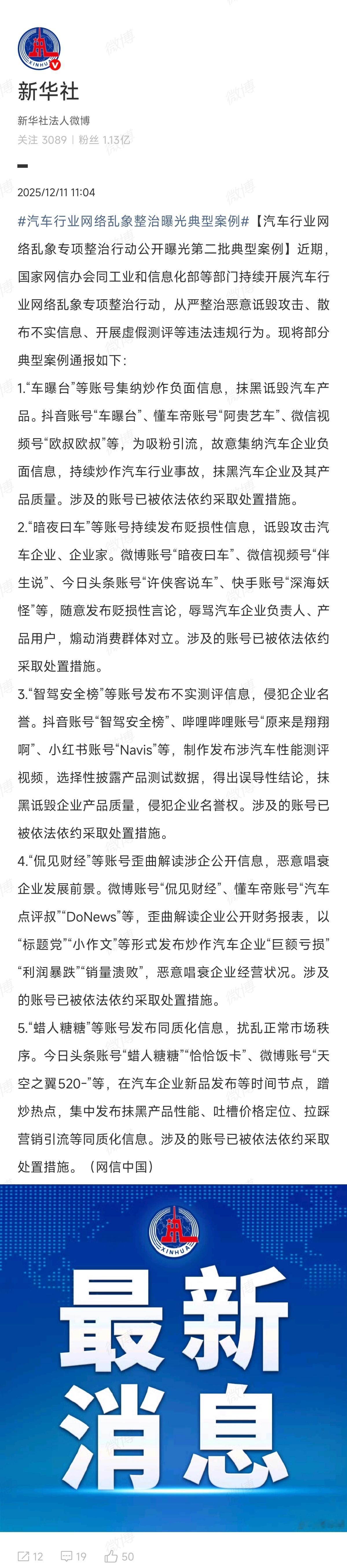 XINHUA

新华社

新华社法人微博

关注 3089 | 粉丝 1.13亿

2025/12/11 11:04

#汽车行业网络乱象整治曝光典型案例#【汽车行业网络乱象专项整治行动公开曝光第二批典型案例】近期，国家网信办会同工业和信息化部等部门持续开展汽车行业网络乱象专项整治行动，从严整治恶意诋毁攻击、散布不实信息、开展虚假测评等违法违规行为。现将部分典型案例通报如下：

1.“车曝台”等账号集纳炒作负面信息，抹黑诋毁汽车产品。抖音账号“车曝台”、懂车帝账号“阿贵艺车”、微信视频号“欧叔欧叔”等，为吸粉引流，故意集纳汽车企业负面信息，持续炒作汽车行业事故，抹黑汽车企业及其产品质量。涉及的账号已被依法依约采取处置措施。

2.“暗夜曰车”等账号持续发布贬损性信息，诋毁攻击汽车企业、企业家。微博账号“暗夜曰车”、微信视频号“伴生说”、今日头条账号“许侠客说车”、快手账号“深海妖怪”等，随意发布贬损性言论，辱骂汽车企业负责人、产品用户，煽动消费群体对立。涉及的账号已被依法依约采取处置措施。

3.“智驾安全榜”等账号发布不实测评信息，侵犯企业名誉。抖音账号“智驾安全榜”、哔哩哔哩账号“原来是翔翔啊”、小红书账号“Navis”等，制作发布涉汽车性能测评视频，选择性披露产品测试数据，得出误导性结论，抹黑诋毁企业产品质量，侵犯企业名誉权。涉及的账号已被依法依约采取处置措施。

4.“侃见财经”等账号歪曲解读涉企公开信息，恶意唱衰企业发展前景。微博账号“侃见财经”、懂车帝账号“汽车点评叔”“DoNews”等，歪曲解读企业公开财务报表，以“标题党”“小作文”等形式发布炒作汽车企业“巨额亏损”“利润暴跌”“销量溃败”，恶意唱衰企业经营状况。涉及的账号已被依法依约采取处置措施。

5.“蜡人糖糖”等账号发布同质化信息，扰乱正常市场秩序。今日头条账号“蜡人糖糖”“恰恰饭卡”、微博账号“天空之翼520-”等，在汽车企业新品发布等时间节点，蹭炒热点，集中发布抹黑产品性能、吐槽价格定位、拉踩营销引流等同质化信息。涉及的账号已被依法依约采取处置措施。（网信中国）

XINHUA

最新消息

12 19 50